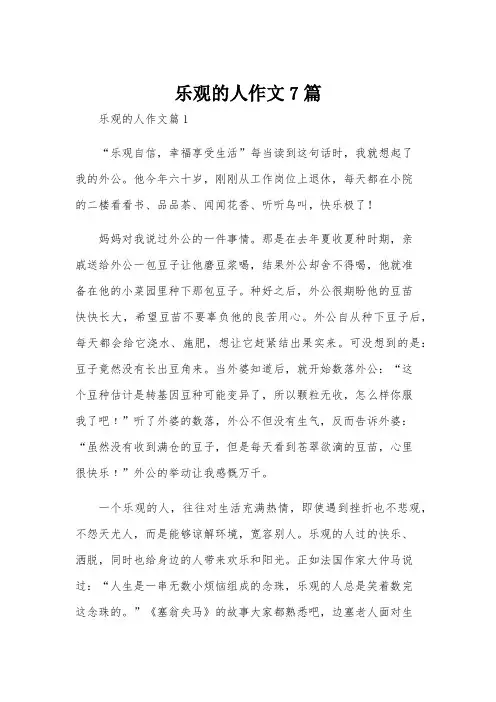 乐观的人作文7篇

乐观的人作文篇1

“乐观自信，幸福享受生活”每当读到这句话时，我就想起了我的外公。他今年六十岁，刚刚从工作岗位上退休，每天都在小院的二楼看看书、品品茶、闻闻花香、听听鸟叫，快乐极了！

妈妈对我说过外公的一件事情。那是在去年夏收夏种时期，亲戚送给外公一包豆子让他磨豆浆喝，结果外公却舍不得喝，他就准备在他的小菜园里种下那包豆子。种好之后，外公很期盼他的豆苗快快长大，希望豆苗不要辜负他的良苦用心。外公自从种下豆子后，每天都会给它浇水、施肥，想让它赶紧结出果实来。可没想到的是：豆子竟然没有长出豆角来。当外婆知道后，就开始数落外公：“这个豆种估计是转基因豆种可能变异了，所以颗粒无收，怎么样你服我了吧！”听了外婆的数落，外公不但没有生气，反而告诉外婆：“虽然没有收到满仓的豆子，但是每天看到苍翠欲滴的豆苗，心里很快乐！”外公的举动让我感慨万千。

一个乐观的人，往往对生活充满热情，即使遇到挫折也不悲观，不怨天尤人，而是能够谅解环境，宽容别人。乐观的人过的快乐、洒脱，同时也给身边的人带来欢乐和阳光。正如法国作家大仲马说过：“人生是一串无数小烦恼组成的念珠，乐观的人总是笑着数完这念珠的。”《塞翁失马》的故事大家都熟悉吧，边塞老人面对生